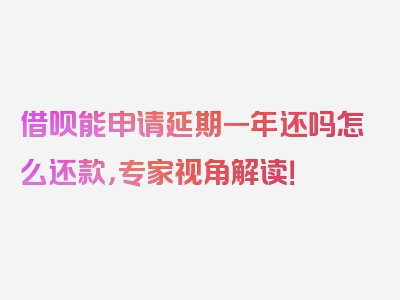 借呗能申请延期一年还吗怎么还款，专家视角解读！